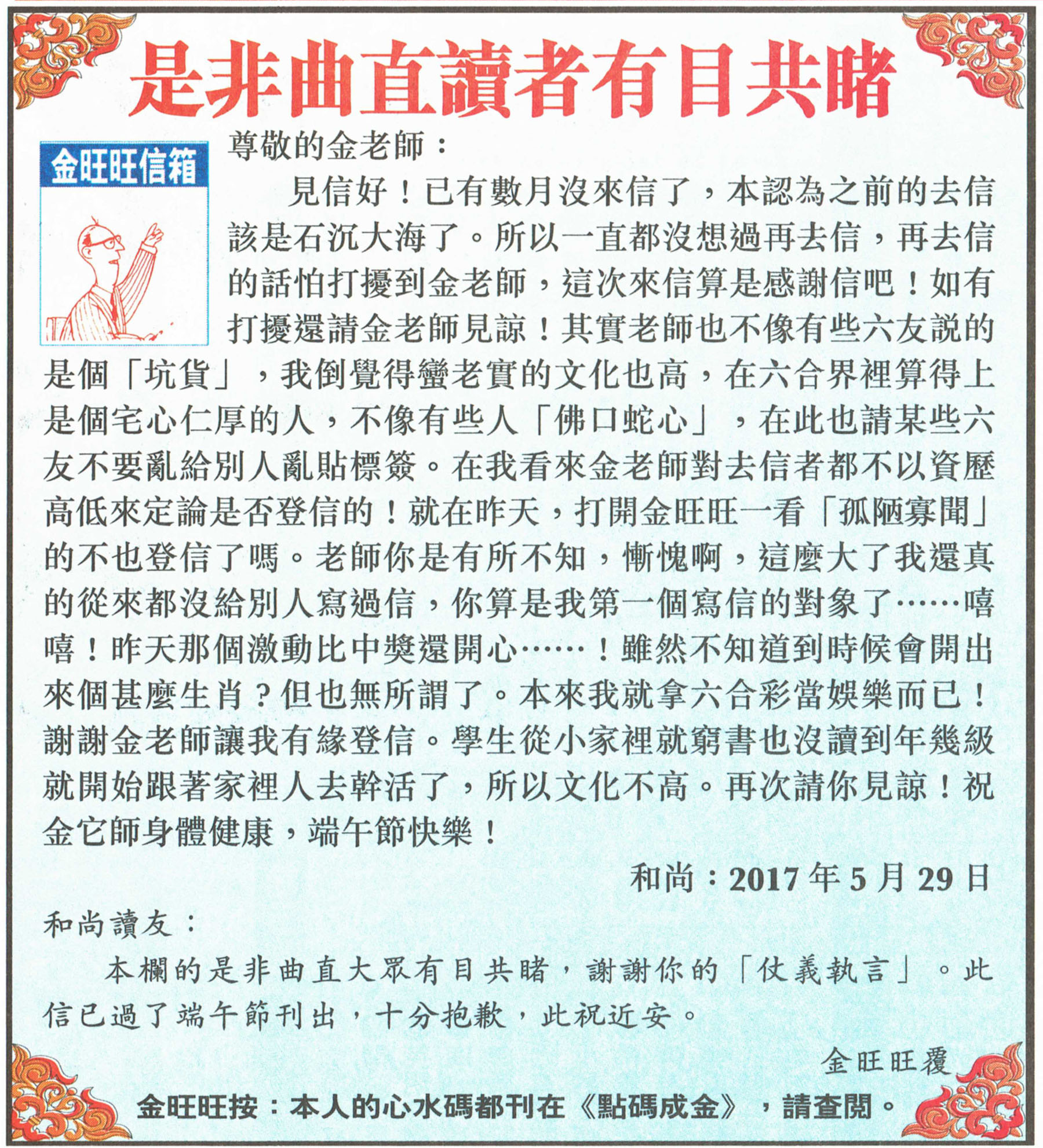 是非曲直讀者有目共睹

金旺旺信箱

尊敬的金老師：

見信好！已有數月沒來信了，本認為之前的去信該是石沉大海了。所以一直都沒想過再去信，再去信的話怕打擾到金老師，這次來信算是感謝信吧！如有打擾還請金老師見諒！其實老師也不像有些六友說的是個「坑貨」，我倒覺得蠻老實的文化也高，在六合界裡算得上是個宅心仁厚的人，不像有些人「佛口蛇心」，在此也請某些六友不要亂給別人亂貼標簽。在我看來金老師對去信者都不以資歷高低來定論是否登信的！就在昨天，打開金旺旺一看「孤陋寡聞」的不也登信了嗎。老師你是有所不知，慚愧啊，這麼大了我還真的從來都沒給別人寫過信，你算是我第一個寫信的對象了……嘻嘻！昨天那個激動比中獎還開心……！雖然不知道到時候會開出來個甚麼生肖？但也無所謂了。本來我就拿六合彩當娛樂而已！謝謝金老師讓我有緣登信。學生從小家裡就窮書也沒讀到年幾級就開始跟著家裡人去幹活了，所以文化不高。再次請你見諒！祝金它師身體健康，端午節快樂！

和尚：2017年5月29日

和尚讀友：

本欄的是非曲直大眾有目共睹，謝謝你的「仗義執言」。此信已過了端午節刊出，十分抱歉，此祝近安。

金旺旺覆

金旺旺按：本人的心水碼都刊在《點碼成金》，請查閱。